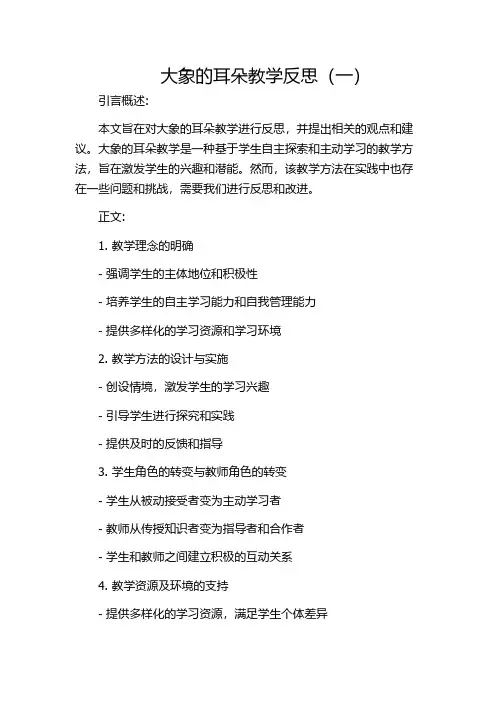 大象的耳朵教学反思（一）

引言概述：

本文旨在对大象的耳朵教学进行反思，并提出相关的观点和建议。大象的耳朵教学是一种基于学生自主探索和主动学习的教学方法，旨在激发学生的兴趣和潜能。然而，该教学方法在实践中也存在一些问题和挑战，需要我们进行反思和改进。

正文：

1. 教学理念的明确

- 强调学生的主体地位和积极性

- 培养学生的自主学习能力和自我管理能力

- 提供多样化的学习资源和学习环境

2. 教学方法的设计与实施

- 创设情境，激发学生的学习兴趣

- 引导学生进行探究和实践

- 提供及时的反馈和指导

3. 学生角色的转变与教师角色的转变

- 学生从被动接受者变为主动学习者

- 教师从传授知识者变为指导者和合作者

- 学生和教师之间建立积极的互动关系

4. 教学资源及环境的支持

- 提供多样化的学习资源，满足学生个体差异